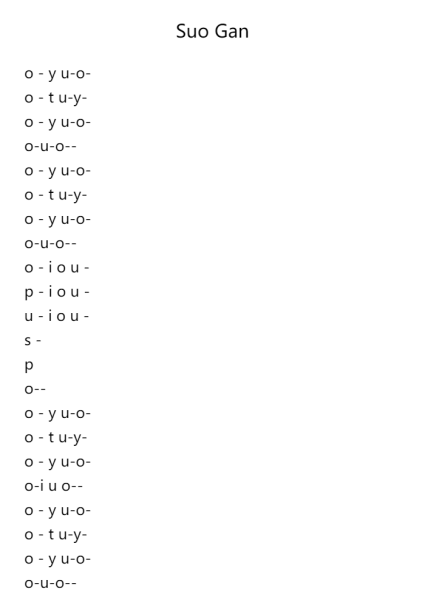 Suo Gan

o - y u-o-
o - t u-y-
o - y u-o-
o-u-o--
o - y u-o-
o - t u-y-
o - y u-o-
o-u-o--
o - i o u -
p - i o u -
u - i o u -
s -
p
o--
o - y u-o-
o - t u-y-
o - y u-o-
o-i u o--
o - y u-o-
o - t u-y-
o - y u-o-
o-u-o--